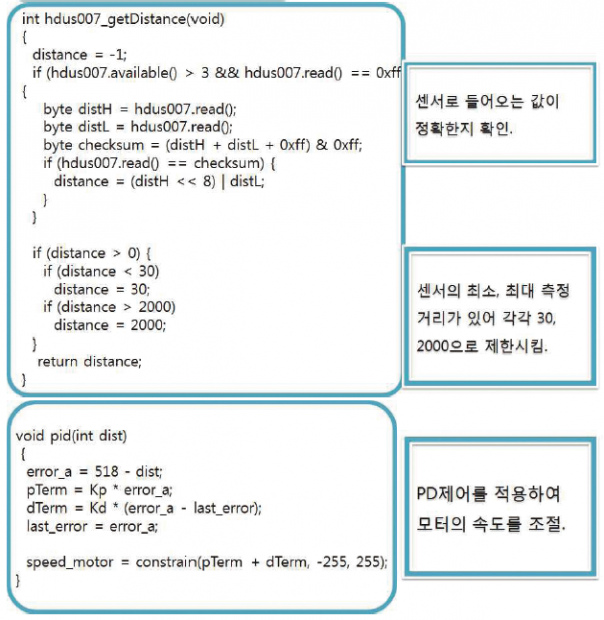 int hdus007_getDistance(void)
{
  distance = -1;
  if (hdus007.available() > 3 && hdus007.read() == 0xff
{
    byte distH = hdus007.read();
    byte distL = hdus007.read();
    byte checksum = (distH + distL + 0xff) & 0xff;
    if (hdus007.read() == checksum) {
      distance = (distH << 8) | distL;
    }
  }

  if (distance > 0) {
    if (distance < 30)
      distance = 30;
    if (distance > 2000)
      distance = 2000;
  }
   return distance;
}

센서로 들어오는 값이 정확한지 확인.

센서의 최소, 최대 측정 거리가 있어 각각 30, 2000으로 제한시킴.

void pid(int dist)
{
  error_a = 518 - dist;
  pTerm = Kp * error_a;
  dTerm = Kd * (error_a - last_error);
  last_error = error_a;

  speed_motor = constrain(pTerm + dTerm, -255, 255);
}

PD제어를 적용하여 모터의 속도를 조절.